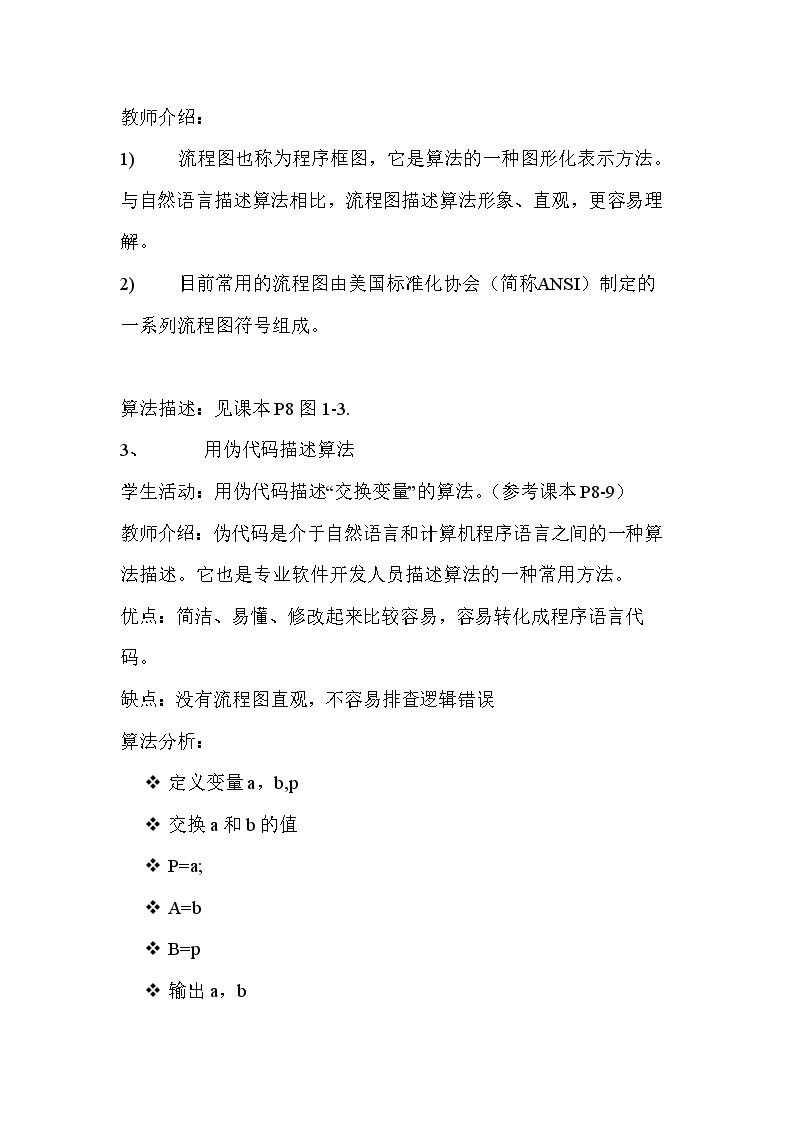 教师介绍：

1) 流程图也称为程序框图，它是算法的一种图形化表示方法。与自然语言描述算法相比，流程图描述算法形象、直观，更容易理解。

2) 目前常用的流程图由美国标准化协会（简称ANSI）制定的一系列流程图符号组成。

算法描述：见课本P8图1-3.

3、 用伪代码描述算法

学生活动：用伪代码描述“交换变量”的算法。（参考课本P8-9）

教师介绍：伪代码是介于自然语言和计算机程序语言之间的一种算法描述。它也是专业软件开发人员描述算法的一种常用方法。

优点：简洁、易懂、修改起来比较容易，容易转化成程序语言代码。

缺点：没有流程图直观，不容易排查逻辑错误

算法分析：

❖ 定义变量a，b,p

❖ 交换a和b的值

❖ P=a;

❖ A=b

❖ B=p

❖ 输出a，b